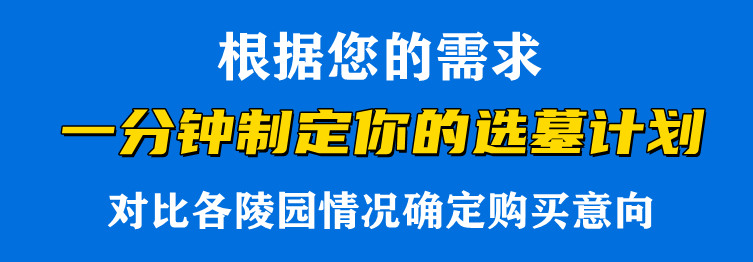 根据您的需求
一分钟制定你的选墓计划
对比各陵园情况确定购买意向